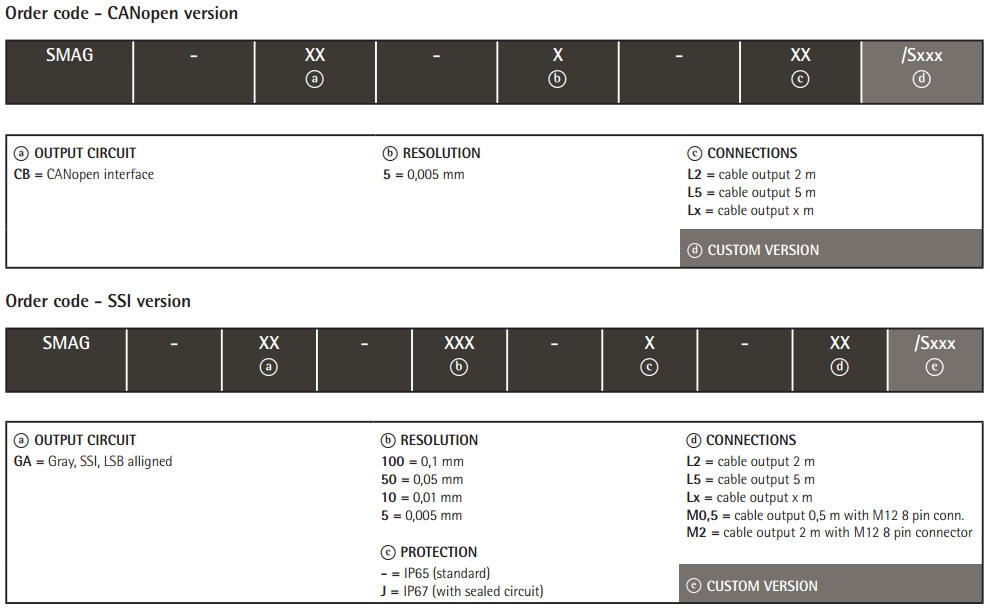 Order code - CANopen version

| SMAG | - | XX ⓐ | - | X ⓑ | - | XX ⓒ | /Sxxx ⓓ |
|---|---|---|---|---|---|---|---|

ⓐ OUTPUT CIRCUIT
CB = CANopen interface

ⓑ RESOLUTION
5 = 0,005 mm

ⓒ CONNECTIONS
L2 = cable output 2 m
L5 = cable output 5 m
Lx = cable output x m

ⓓ CUSTOM VERSION

Order code - SSI version

| SMAG | - | XX ⓐ | - | XXX ⓑ | - | X ⓒ | - | XX ⓓ | /Sxxx ⓔ |
|---|---|---|---|---|---|---|---|---|---|

ⓐ OUTPUT CIRCUIT
GA = Gray, SSI, LSB alligned

ⓑ RESOLUTION
100 = 0,1 mm
50 = 0,05 mm
10 = 0,01 mm
5 = 0,005 mm

ⓒ PROTECTION
- = IP65 (standard)
J = IP67 (with sealed circuit)

ⓓ CONNECTIONS
L2 = cable output 2 m
L5 = cable output 5 m
Lx = cable output x m
M0,5 = cable output 0,5 m with M12 8 pin conn.
M2 = cable output 2 m with M12 8 pin connector

ⓔ CUSTOM VERSION